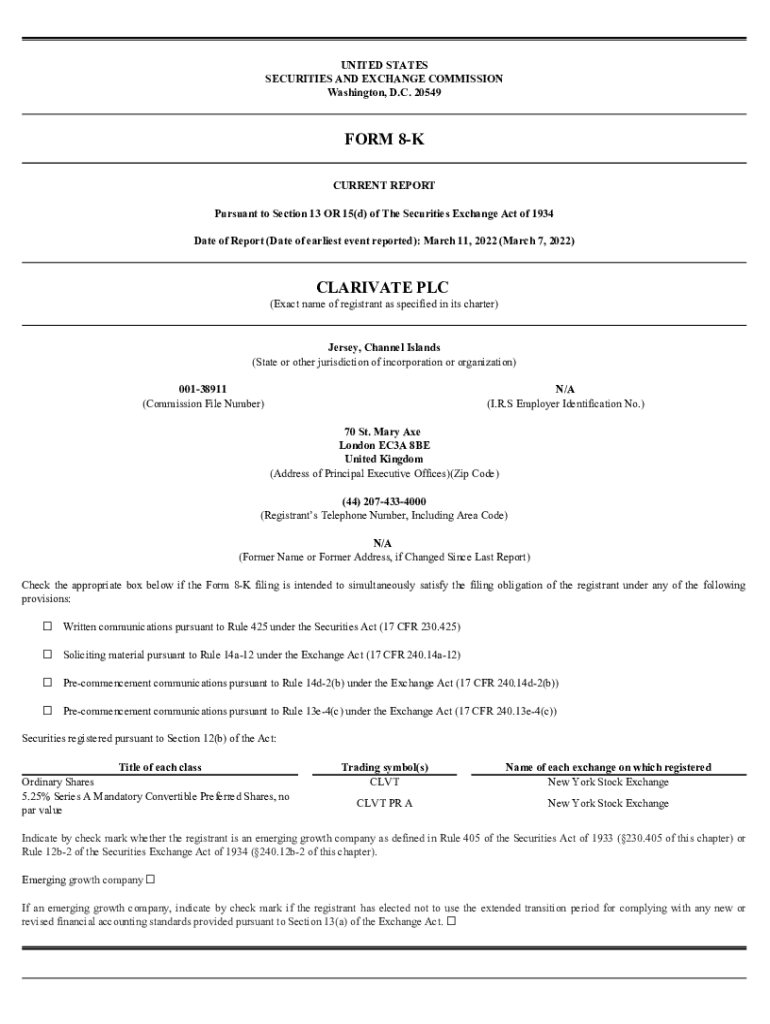 UNITED STATES
SECURITIES AND EXCHANGE COMMISSION
Washington, D.C. 20549

FORM 8-K

CURRENT REPORT

Pursuant to Section 13 OR 15(d) of The Securities Exchange Act of 1934

Date of Report (Date of earliest event reported): March 11, 2022 (March 7, 2022)

CLARIVATE PLC
(Exact name of registrant as specified in its charter)

Jersey, Channel Islands
(State or other jurisdiction of incorporation or organization)

001-38911
(Commission File Number)

N/A
(I.R.S Employer Identification No.)

70 St. Mary Axe
London EC3A 8BE
United Kingdom
(Address of Principal Executive Offices)(Zip Code)

(44) 207-433-4000
(Registrant's Telephone Number, Including Area Code)

N/A
(Former Name or Former Address, if Changed Since Last Report)

Check the appropriate box below if the Form 8-K filing is intended to simultaneously satisfy the filing obligation of the registrant under any of the following provisions:

☐ Written communications pursuant to Rule 425 under the Securities Act (17 CFR 230.425)

☐ Soliciting material pursuant to Rule 14a-12 under the Exchange Act (17 CFR 240.14a-12)

☐ Pre-commencement communications pursuant to Rule 14d-2(b) under the Exchange Act (17 CFR 240.14d-2(b))

☐ Pre-commencement communications pursuant to Rule 13e-4(c) under the Exchange Act (17 CFR 240.13e-4(c))

Securities registered pursuant to Section 12(b) of the Act:

| Title of each class | Trading symbol(s) | Name of each exchange on which registered |
|---|---|---|
| Ordinary Shares | CLVT | New York Stock Exchange |
| 5.25% Series A Mandatory Convertible Preferred Shares, no par value | CLVT PR A | New York Stock Exchange |

Indicate by check mark whether the registrant is an emerging growth company as defined in Rule 405 of the Securities Act of 1933 (§230.405 of this chapter) or Rule 12b-2 of the Securities Exchange Act of 1934 (§240.12b-2 of this chapter).

Emerging growth company ☐

If an emerging growth company, indicate by check mark if the registrant has elected not to use the extended transition period for complying with any new or revised financial accounting standards provided pursuant to Section 13(a) of the Exchange Act. ☐